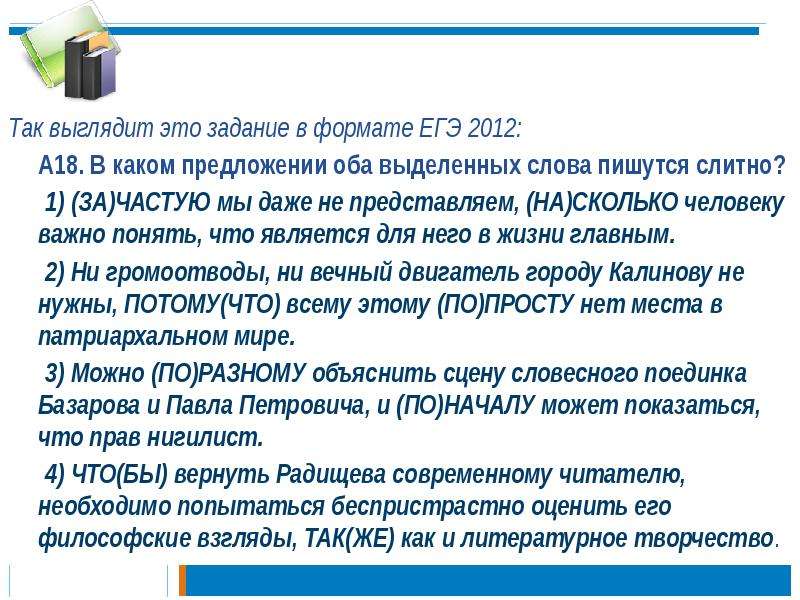 Так выглядит это задание в формате ЕГЭ 2012:

А18. В каком предложении оба выделенных слова пишутся слитно?

1) (ЗА)ЧАСТУЮ мы даже не представляем, (НА)СКОЛЬКО человеку важно понять, что является для него в жизни главным.

2) Ни громоотводы, ни вечный двигатель городу Калинову не нужны, ПОТОМУ(ЧТО) всему этому (ПО)ПРОСТУ нет места в патриархальном мире.

3) Можно (ПО)РАЗНОМУ объяснить сцену словесного поединка Базарова и Павла Петровича, и (ПО)НАЧАЛУ может показаться, что прав нигилист.

4) ЧТО(БЫ) вернуть Радищева современному читателю, необходимо попытаться беспристрастно оценить его философские взгляды, ТАК(ЖЕ) как и литературное творчество.